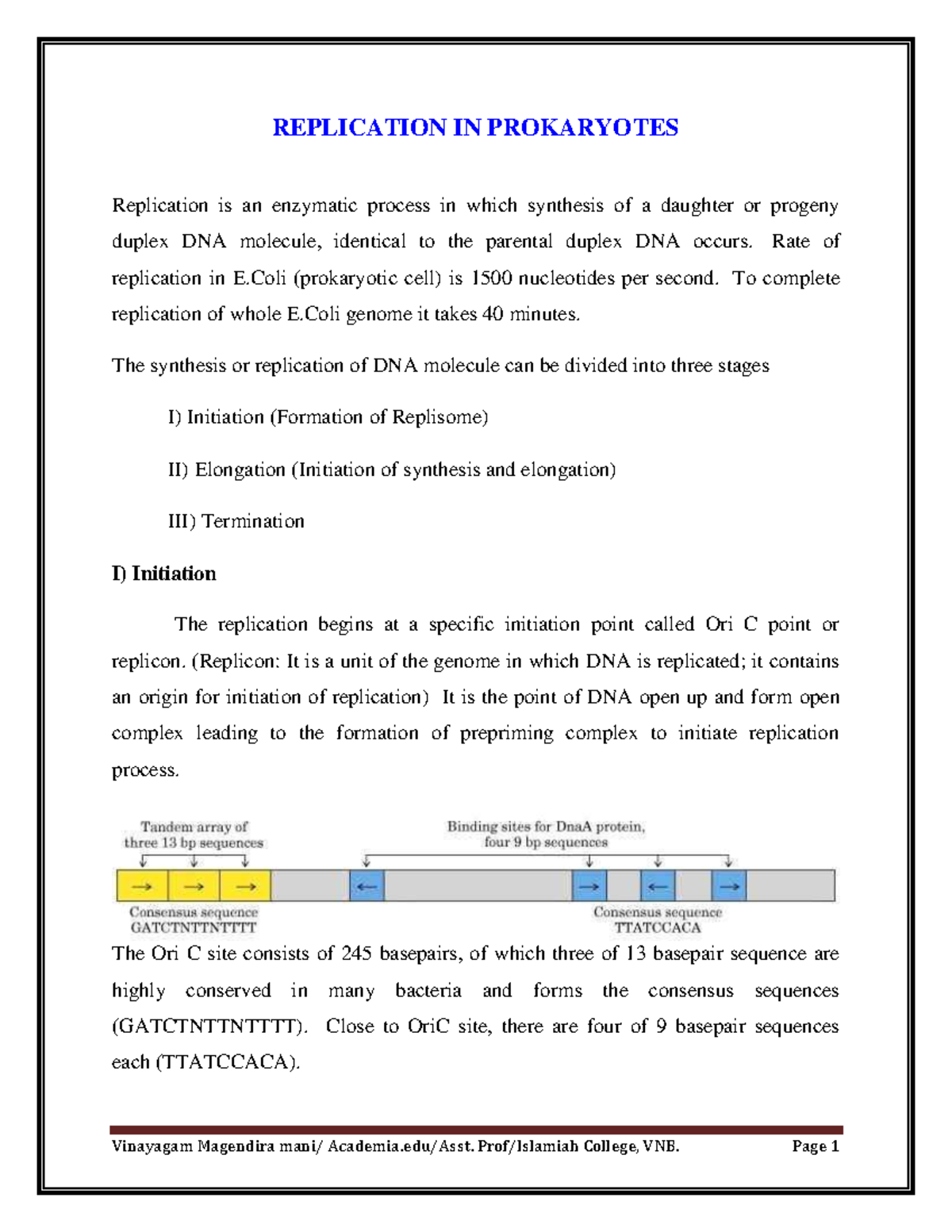 REPLICATION IN PROKARYOTES

Replication is an enzymatic process in which synthesis of a daughter or progeny duplex DNA molecule, identical to the parental duplex DNA occurs. Rate of replication in E.Coli (prokaryotic cell) is 1500 nucleotides per second. To complete replication of whole E.Coli genome it takes 40 minutes.

The synthesis or replication of DNA molecule can be divided into three stages

I) Initiation (Formation of Replisome)

II) Elongation (Initiation of synthesis and elongation)

III) Termination

I) Initiation

The replication begins at a specific initiation point called Ori C point or replicon. (Replicon: It is a unit of the genome in which DNA is replicated; it contains an origin for initiation of replication) It is the point of DNA open up and form open complex leading to the formation of prepriming complex to initiate replication process.

Tandem array of three 13 bp sequences

Binding sites for DnaA protein, four 9 bp sequences

Consensus sequence GATCTNTTNTTTT

Consensus sequence TTATCCACA

The Ori C site consists of 245 basepairs, of which three of 13 basepair sequence are highly conserved in many bacteria and forms the consensus sequences (GATCTNTTNTTTT). Close to OriC site, there are four of 9 basepair sequences each (TTATCCACA).

Vinayagam Magendira mani/ Academia.edu/Asst. Prof/Islamiah College, VNB. Page 1